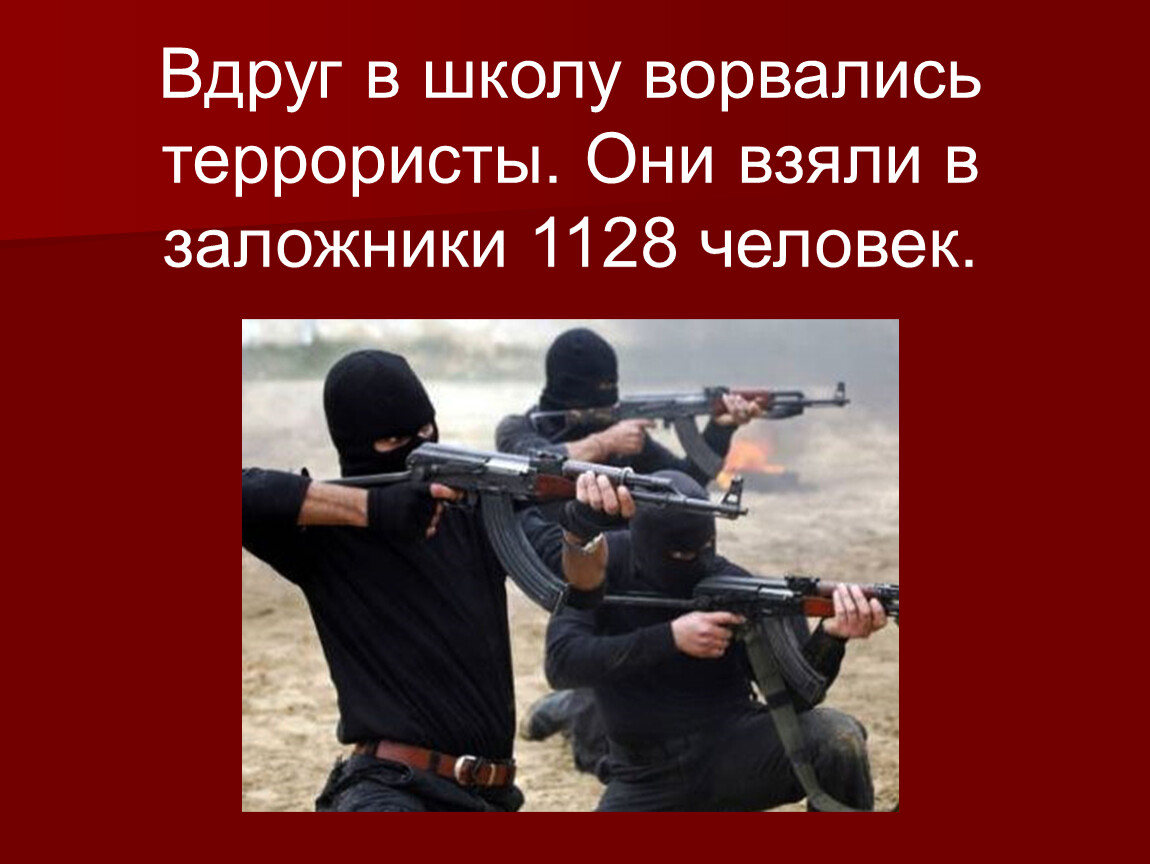 Вдруг в школу ворвались террористы. Они взяли в заложники 1128 человек.